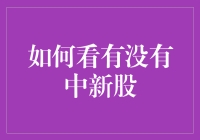 如何看有没有中新股